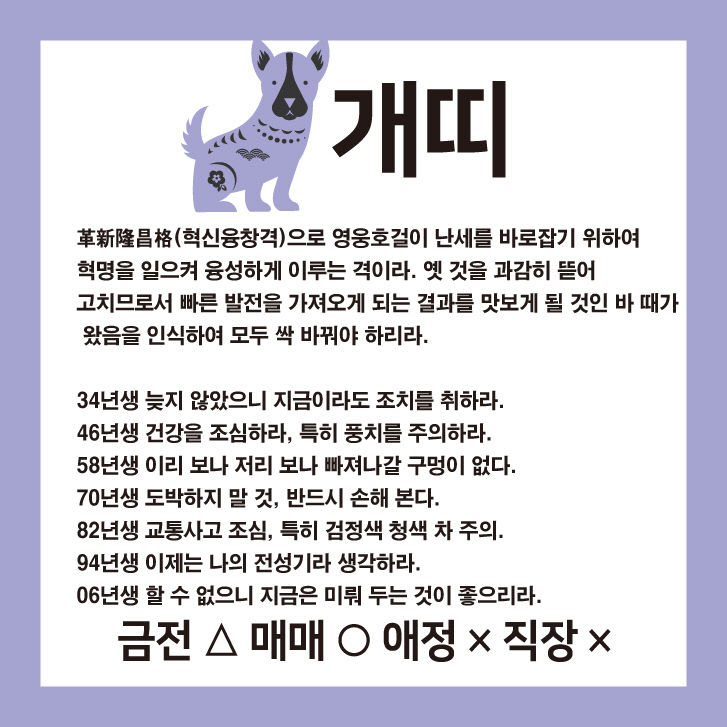 개띠

革新隆昌格(혁신융창격)으로 영웅호걸이 난세를 바로잡기 위하여 혁명을 일으켜 융성하게 이루는 격이라. 옛 것을 과감히 뜯어 고치므로서 빠른 발전을 가져오게 되는 결과를 맛보게 될 것인 바 때가 왔음을 인식하여 모두 싹 바꿔야 하리라.

34년생 늦지 않았으니 지금이라도 조치를 취하라.
46년생 건강을 조심하라, 특히 풍치를 주의하라.
58년생 이리 보나 저리 보나 빠져나갈 구멍이 없다.
70년생 도박하지 말 것, 반드시 손해 본다.
82년생 교통사고 조심, 특히 검정색 청색 차 주의.
94년생 이제는 나의 전성기라 생각하라.
06년생 할 수 없으니 지금은 미뤄 두는 것이 좋으리라.

금전 △ 매매 ○ 애정 × 직장 ×